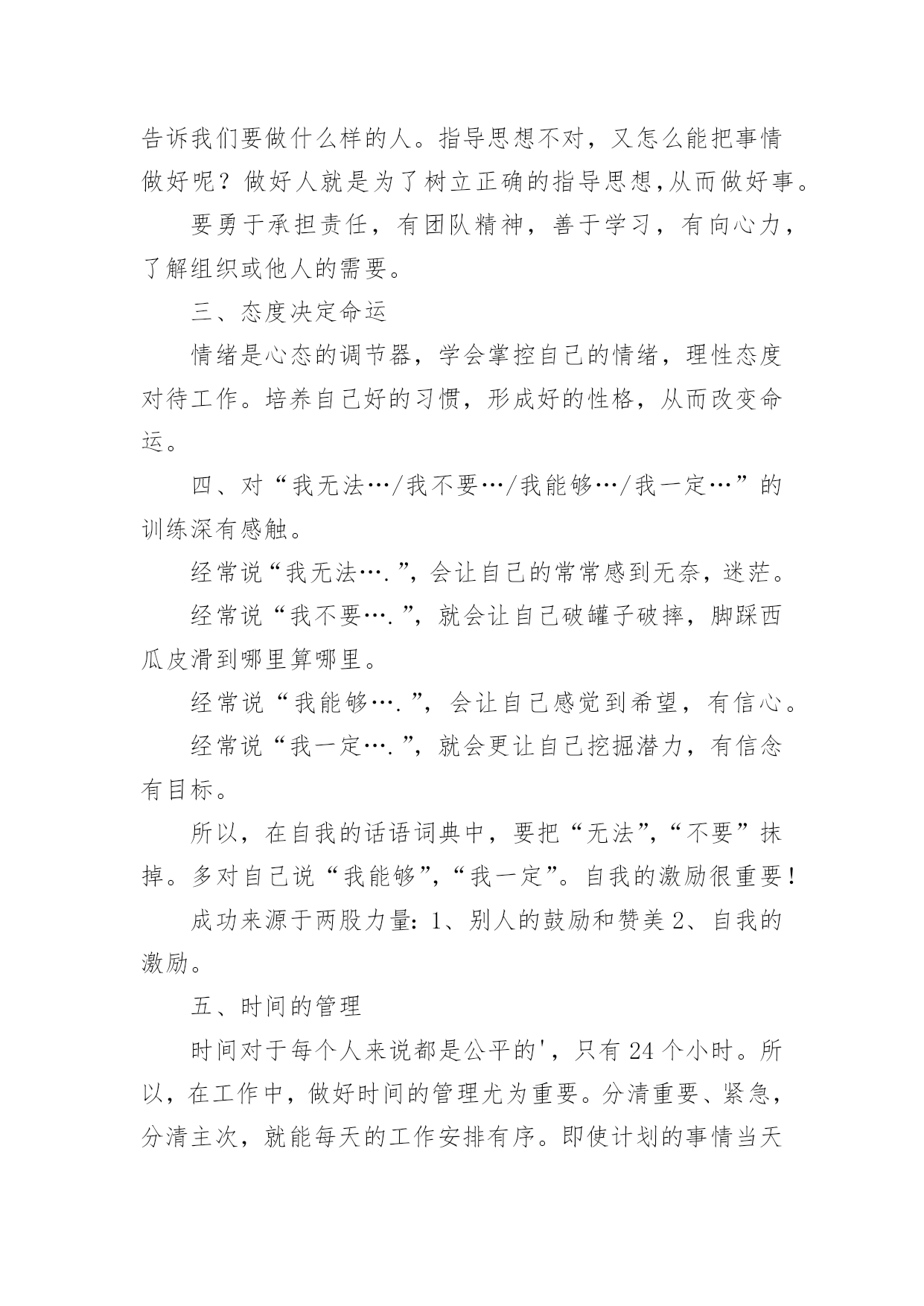 告诉我们要做什么样的人。指导思想不对，又怎么能把事情做好呢？做好人就是为了树立正确的指导思想,从而做好事。

要勇于承担责任，有团队精神，善于学习，有向心力，了解组织或他人的需要。

三、态度决定命运

情绪是心态的调节器，学会掌控自己的情绪，理性态度对待工作。培养自己好的习惯，形成好的性格，从而改变命运。

四、对“我无法…/我不要…/我能够…/我一定…”的训练深有感触。

经常说“我无法….”，会让自己的常常感到无奈，迷茫。

经常说“我不要….”，就会让自己破罐子破摔，脚踩西瓜皮滑到哪里算哪里。

经常说“我能够….”，会让自己感觉到希望，有信心。

经常说“我一定….”，就会更让自己挖掘潜力，有信念有目标。

所以，在自我的话语词典中，要把“无法”，“不要”抹掉。多对自己说“我能够”，“我一定”。自我的激励很重要！

成功来源于两股力量：1、别人的鼓励和赞美 2、自我的激励。

五、时间的管理

时间对于每个人来说都是公平的'，只有 24 个小时。所以，在工作中，做好时间的管理尤为重要。分清重要、紧急，分清主次，就能每天的工作安排有序。即使计划的事情当天